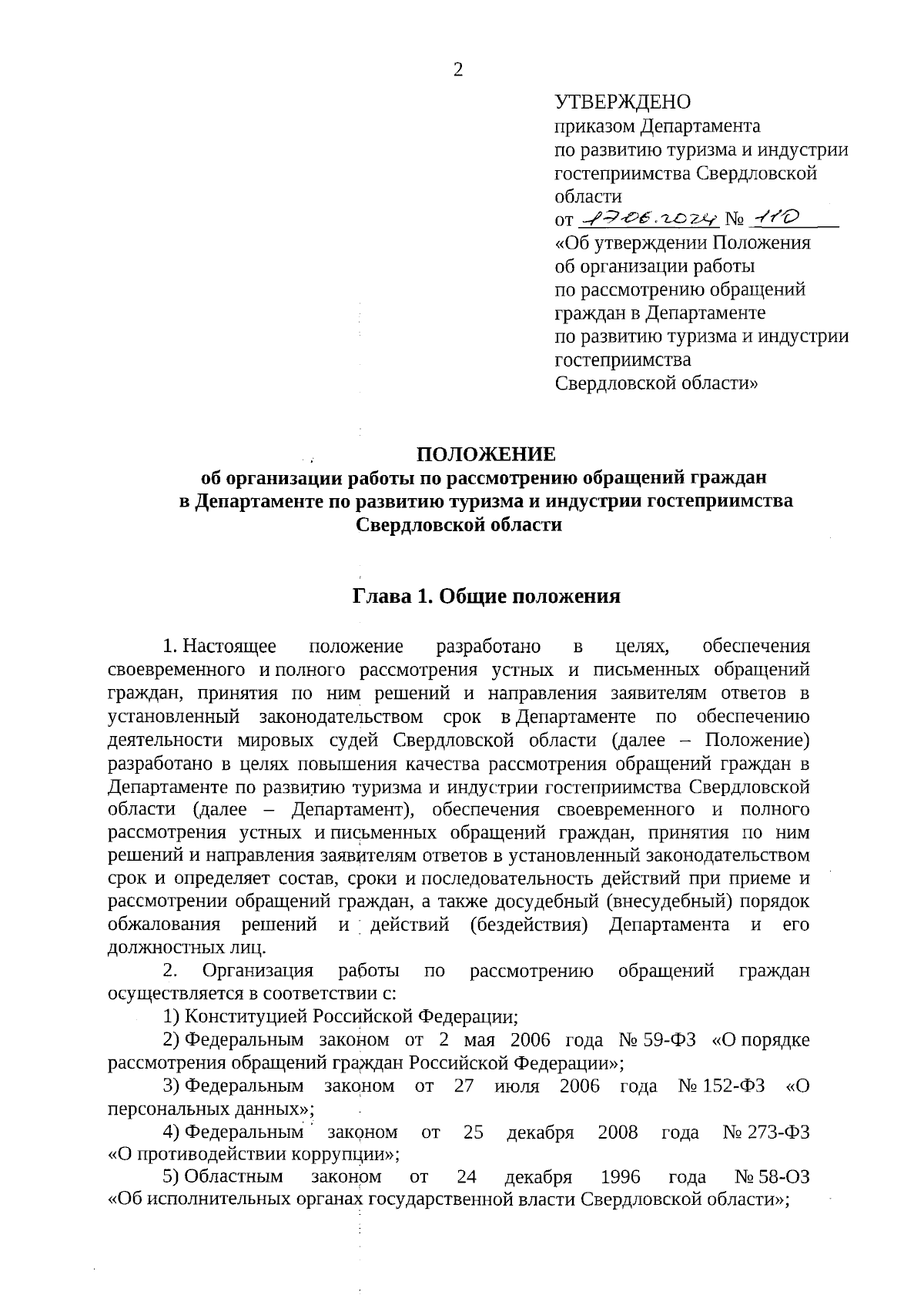 2

УТВЕРЖДЕНО
приказом Департамента по развитию туризма и индустрии гостеприимства Свердловской области
от 17.06.2024 № 110
«Об утверждении Положения об организации работы по рассмотрению обращений граждан в Департаменте по развитию туризма и индустрии гостеприимства Свердловской области»

ПОЛОЖЕНИЕ
об организации работы по рассмотрению обращений граждан в Департаменте по развитию туризма и индустрии гостеприимства Свердловской области

Глава 1. Общие положения

1. Настоящее положение разработано в целях, обеспечения своевременного и полного рассмотрения устных и письменных обращений граждан, принятия по ним решений и направления заявителям ответов в установленный законодательством срок в Департаменте по обеспечению деятельности мировых судей Свердловской области (далее – Положение) разработано в целях повышения качества рассмотрения обращений граждан в Департаменте по развитию туризма и индустрии гостеприимства Свердловской области (далее – Департамент), обеспечения своевременного и полного рассмотрения устных и письменных обращений граждан, принятия по ним решений и направления заявителям ответов в установленный законодательством срок и определяет состав, сроки и последовательность действий при приеме и рассмотрении обращений граждан, а также досудебный (внесудебный) порядок обжалования решений и действий (бездействия) Департамента и его должностных лиц.

2. Организация работы по рассмотрению обращений граждан осуществляется в соответствии с:

1) Конституцией Российской Федерации;

2) Федеральным законом от 2 мая 2006 года № 59-ФЗ «О порядке рассмотрения обращений граждан Российской Федерации»;

3) Федеральным законом от 27 июля 2006 года № 152-ФЗ «О персональных данных»;

4) Федеральным законом от 25 декабря 2008 года № 273-ФЗ «О противодействии коррупции»;

5) Областным законом от 24 декабря 1996 года № 58-ОЗ «Об исполнительных органах государственной власти Свердловской области»;